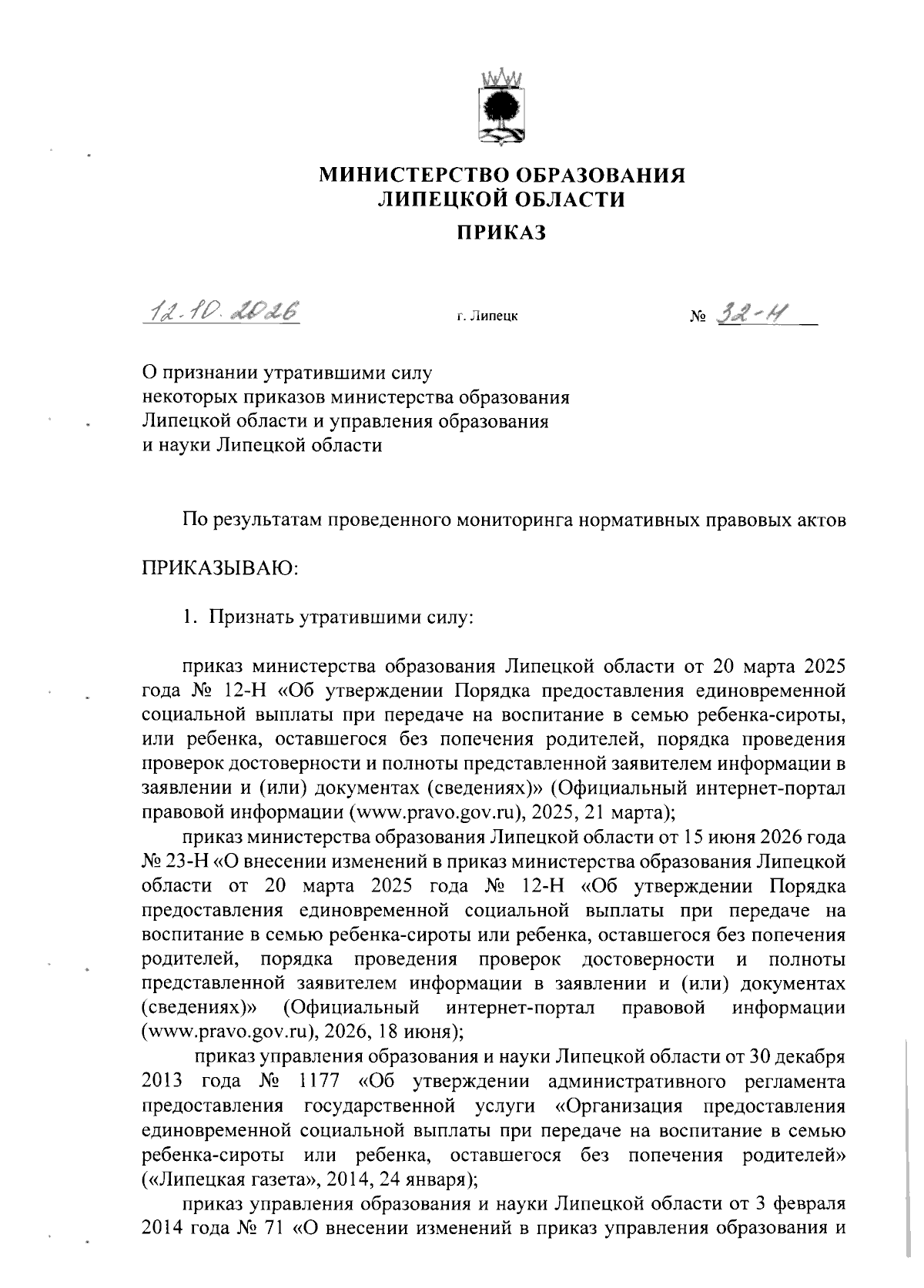 МИНИСТЕРСТВО ОБРАЗОВАНИЯ
ЛИПЕЦКОЙ ОБЛАСТИ

ПРИКАЗ

12.10.2026 г. Липецк № 32-Н

О признании утратившими силу
некоторых приказов министерства образования
Липецкой области и управления образования
и науки Липецкой области

По результатам проведенного мониторинга нормативных правовых актов

ПРИКАЗЫВАЮ:

1. Признать утратившими силу:

приказ министерства образования Липецкой области от 20 марта 2025 года № 12-Н «Об утверждении Порядка предоставления единовременной социальной выплаты при передаче на воспитание в семью ребенка-сироты, или ребенка, оставшегося без попечения родителей, порядка проведения проверок достоверности и полноты представленной заявителем информации в заявлении и (или) документах (сведениях)» (Официальный интернет-портал правовой информации (www.pravo.gov.ru), 2025, 21 марта);

приказ министерства образования Липецкой области от 15 июня 2026 года № 23-Н «О внесении изменений в приказ министерства образования Липецкой области от 20 марта 2025 года № 12-Н «Об утверждении Порядка предоставления единовременной социальной выплаты при передаче на воспитание в семью ребенка-сироты или ребенка, оставшегося без попечения родителей, порядка проведения проверок достоверности и полноты представленной заявителем информации в заявлении и (или) документах (сведениях)» (Официальный интернет-портал правовой информации (www.pravo.gov.ru), 2026, 18 июня);

приказ управления образования и науки Липецкой области от 30 декабря 2013 года № 1177 «Об утверждении административного регламента предоставления государственной услуги «Организация предоставления единовременной социальной выплаты при передаче на воспитание в семью ребенка-сироты или ребенка, оставшегося без попечения родителей» («Липецкая газета», 2014, 24 января);

приказ управления образования и науки Липецкой области от 3 февраля 2014 года № 71 «О внесении изменений в приказ управления образования и